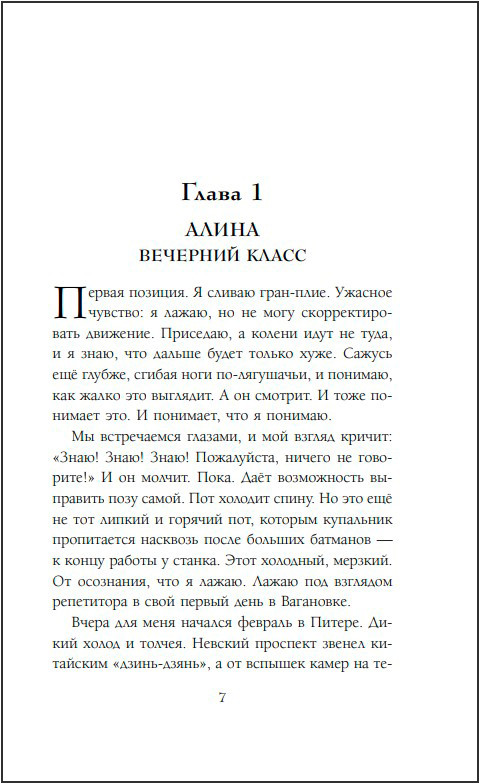 Глава 1

АЛИНА
ВЕЧЕРНИЙ КЛАСС

Первая позиция. Я сливаю гран-плие. Ужасное чувство: я лажаю, но не могу скорректировать движение. Приседаю, а колени идут не туда, и я знаю, что дальше будет только хуже. Сажусь ещё глубже, сгибая ноги по-лягушачьи, и понимаю, как жалко это выглядит. А он смотрит. И тоже понимает это. И понимает, что я понимаю.

Мы встречаемся глазами, и мой взгляд кричит: «Знаю! Знаю! Знаю! Пожалуйста, ничего не говорите!» И он молчит. Пока. Даёт возможность выправить позу самой. Пот холодит спину. Но это ещё не тот липкий и горячий пот, которым купальник пропитается насквозь после больших батманов — к концу работы у станка. Этот холодный, мерзкий. От осознания, что я лажаю. Лажаю под взглядом репетитора в свой первый день в Вагановке.

Вчера для меня начался февраль в Питере. Дикий холод и толчея. Невский проспект звенел китайским «дзинь-дзянь», а от вспышек камер на те-

7